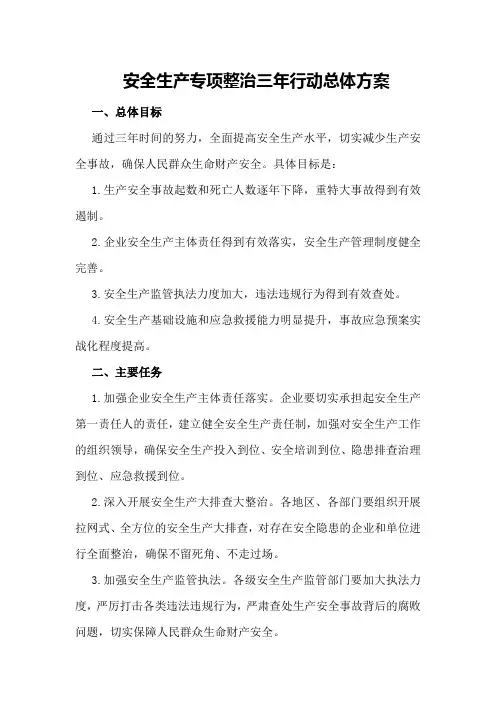 安全生产专项整治三年行动总体方案

一、总体目标

通过三年时间的努力，全面提高安全生产水平，切实减少生产安全事故，确保人民群众生命财产安全。具体目标是：

1.生产安全事故起数和死亡人数逐年下降，重特大事故得到有效遏制。

2.企业安全生产主体责任得到有效落实，安全生产管理制度健全完善。

3.安全生产监管执法力度加大，违法违规行为得到有效查处。

4.安全生产基础设施和应急救援能力明显提升，事故应急预案实战化程度提高。

二、主要任务

1.加强企业安全生产主体责任落实。企业要切实承担起安全生产第一责任人的责任，建立健全安全生产责任制，加强对安全生产工作的组织领导，确保安全生产投入到位、安全培训到位、隐患排查治理到位、应急救援到位。

2.深入开展安全生产大排查大整治。各地区、各部门要组织开展拉网式、全方位的安全生产大排查，对存在安全隐患的企业和单位进行全面整治，确保不留死角、不走过场。

3.加强安全生产监管执法。各级安全生产监管部门要加大执法力度，严厉打击各类违法违规行为，严肃查处生产安全事故背后的腐败问题，切实保障人民群众生命财产安全。